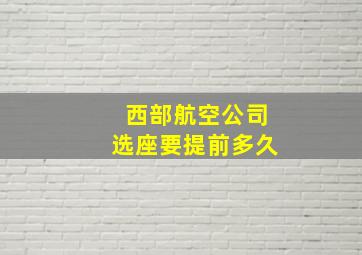 西部航空公司
选座要提前多久